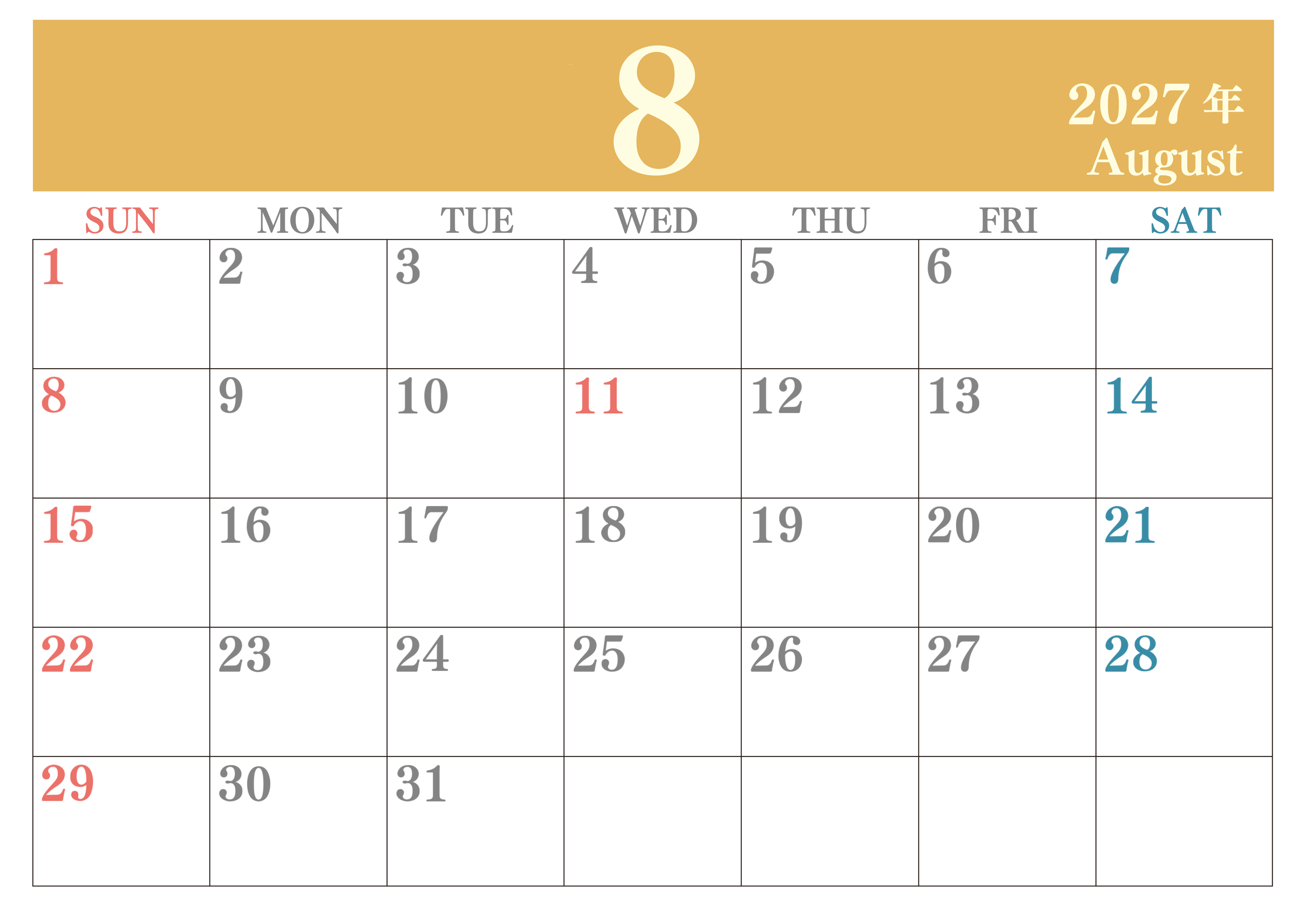 8

2027年
August

| SUN | MON | TUE | WED | THU | FRI | SAT |
|---|---|---|---|---|---|---|
| 1 | 2 | 3 | 4 | 5 | 6 | 7 |
| 8 | 9 | 10 | 11 | 12 | 13 | 14 |
| 15 | 16 | 17 | 18 | 19 | 20 | 21 |
| 22 | 23 | 24 | 25 | 26 | 27 | 28 |
| 29 | 30 | 31 | | | | |